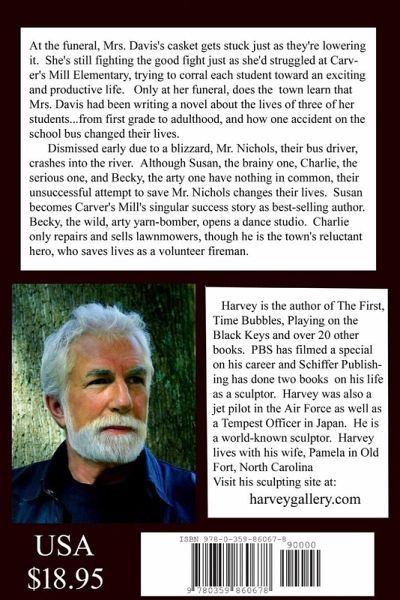 At the funeral, Mrs. Davis's casket gets stuck just as they're lowering it. She's still fighting the good fight just as she'd struggled at Carver's Mill Elementary, trying to corral each student toward an exciting and productive life. Only at her funeral, does the town learn that Mrs. Davis had been writing a novel about the lives of three of her students...from first grade to adulthood, and how one accident on the school bus changed their lives.

Dismissed early due to a blizzard, Mr. Nichols, their bus driver, crashes into the river. Although Susan, the brainy one, Charlie, the serious one, and Becky, the arty one have nothing in common, their unsuccessful attempt to save Mr. Nichols changes their lives. Susan becomes Carver's Mill's singular success story as best-selling author. Becky, the wild, arty yarn-bomber, opens a dance studio. Charlie only repairs and sells lawnmowers, though he is the town's reluctant hero, who saves lives as a volunteer fireman.

Harvey is the author of The First, Time Bubbles, Playing on the Black Keys and over 20 other books. PBS has filmed a special on his career and Schiffer Publishing has done two books on his life as a sculptor. Harvey was also a jet pilot in the Air Force as well as a Tempest Officer in Japan. He is a world-known sculptor. Harvey lives with his wife, Pamela in Old Fort, North Carolina
Visit his sculpting site at:
harveygallery.com

USA
$18.95

ISBN 978-0-359-86067-8
90000
9 780359 860678